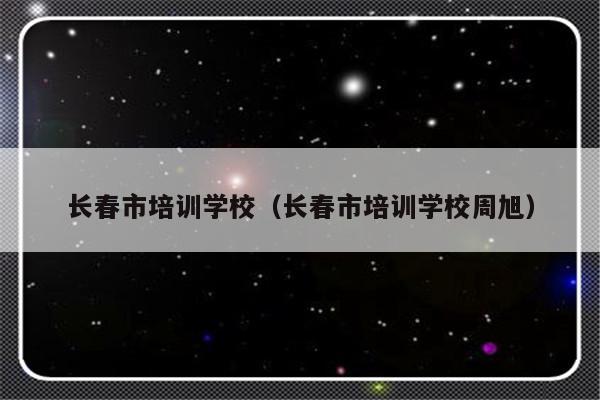 长春市培训学校（长春市培训学校周旭）